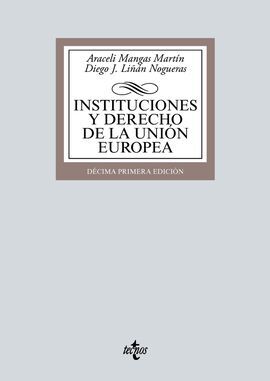 Araceli Mangas Martín
Diego J. Liñán Nogueras

INSTITUCIONES Y DERECHO DE LA UNIÓN EUROPEA

DÉCIMA PRIMERA EDICIÓN

tecnos